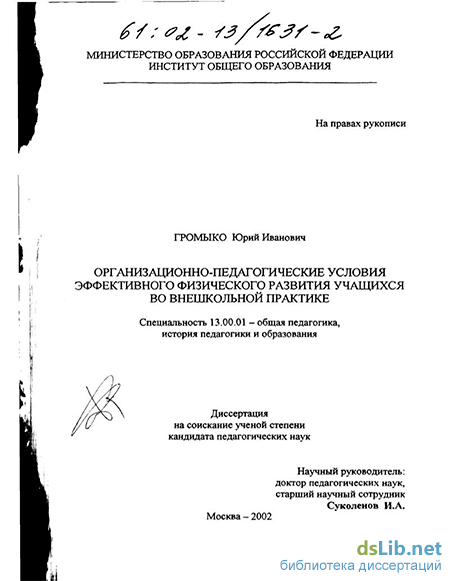 61:02-13/1631-2

МИНИСТЕРСТВО ОБРАЗОВАНИЯ РОССИЙСКОЙ ФЕДЕРАЦИИ
ИНСТИТУТ ОБЩЕГО ОБРАЗОВАНИЯ

На правах рукописи

ГРОМЫКО Юрий Иванович

ОРГАНИЗАЦИОННО-ПЕДАГОГИЧЕСКИЕ УСЛОВИЯ ЭФФЕКТИВНОГО ФИЗИЧЕСКОГО РАЗВИТИЯ УЧАЩИХСЯ ВО ВНЕШКОЛЬНОЙ ПРАКТИКЕ

Специальность 13.00.01 – общая педагогика, история педагогики и образования

Диссертация
на соискание ученой степени
кандидата педагогических наук

Научный руководитель:
доктор педагогических наук,
старший научный сотрудник
Суколенов И.А.

Москва – 2002

dsLib.net
библиотека диссертаций